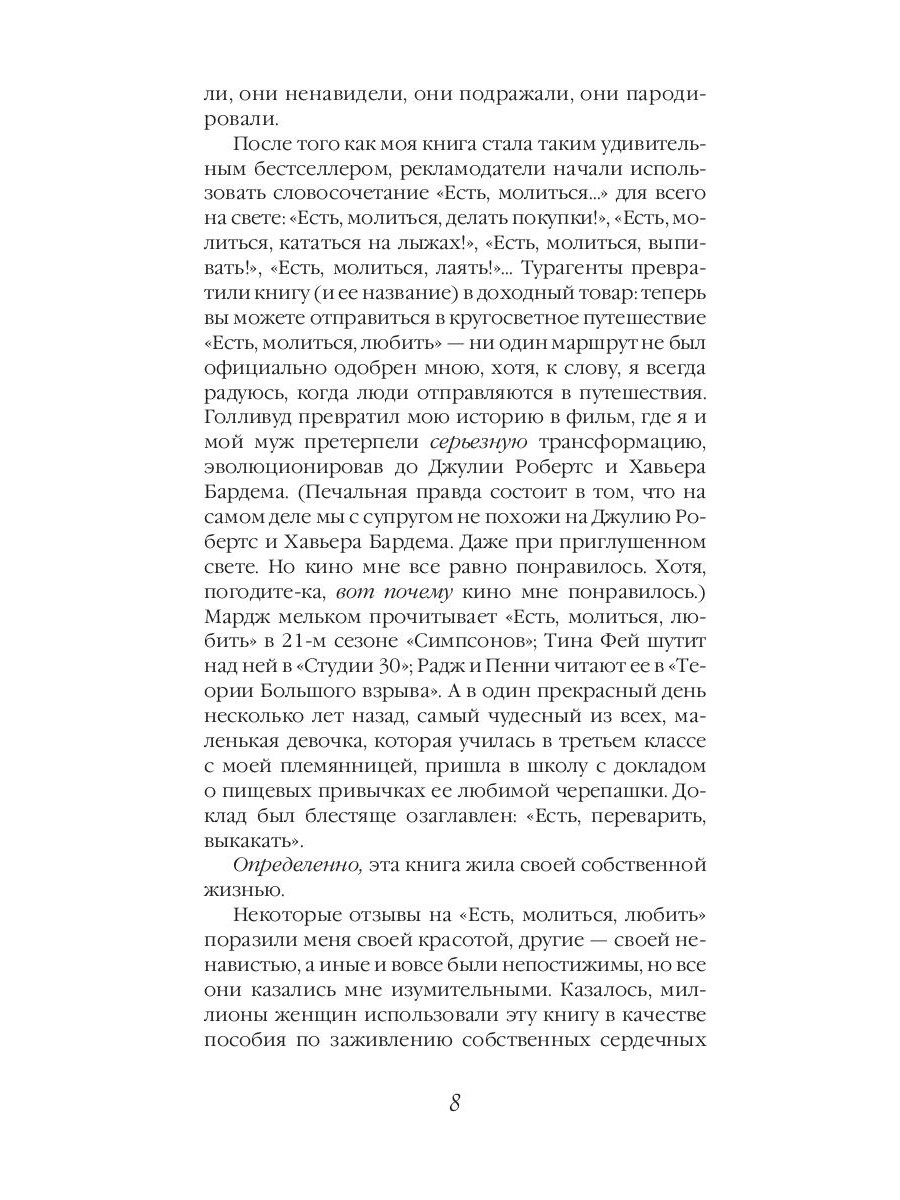 ли, они ненавидели, они подражали, они пародировали.

После того как моя книга стала таким удивительным бестселлером, рекламодатели начали использовать словосочетание «Есть, молиться...» для всего на свете: «Есть, молиться, делать покупки!», «Есть, молиться, кататься на лыжах!», «Есть, молиться, выпивать!», «Есть, молиться, лаять!»... Турагенты превратили книгу (и ее название) в доходный товар: теперь вы можете отправиться в кругосветное путешествие «Есть, молиться, любить» — ни один маршрут не был официально одобрен мною, хотя, к слову, я всегда радуюсь, когда люди отправляются в путешествия. Голливуд превратил мою историю в фильм, где я и мой муж претерпели серьезную трансформацию, эволюционировав до Джулии Робертс и Хавьера Бардема. (Печальная правда состоит в том, что на самом деле мы с супругом не похожи на Джулию Робертс и Хавьера Бардема. Даже при приглушенном свете. Но кино мне все равно понравилось. Хотя, погодите-ка, вот почему кино мне понравилось.) Мардж мельком прочитывает «Есть, молиться, любить» в 21-м сезоне «Симпсонов»; Тина Фей шутит над ней в «Студии 30»; Радж и Пенни читают ее в «Теории Большого взрыва». А в один прекрасный день несколько лет назад, самый чудесный из всех, маленькая девочка, которая училась в третьем классе с моей племянницей, пришла в школу с докладом о пищевых привычках ее любимой черепашки. Доклад был блестяще озаглавлен: «Есть, переварить, выкакать».

Определенно, эта книга жила своей собственной жизнью.

Некоторые отзывы на «Есть, молиться, любить» поразили меня своей красотой, другие — своей ненавистью, а иные и вовсе были непостижимы, но все они казались мне изумительными. Казалось, миллионы женщин использовали эту книгу в качестве пособия по заживлению собственных сердечных

8